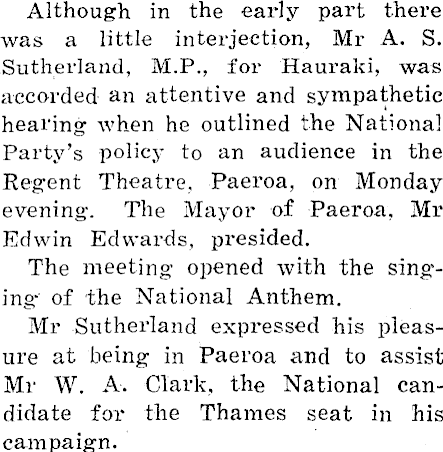 Although in the early part there was a little interjection, Mr A. S. Sutherland, M.P., for Hauraki, was accorded an attentive and sympathetic hearing when he outlined the National Party's policy to an audience in the Regent Theatre, Paeroa, on Monday evening. The Mayor of Paeroa, Mr Edwin Edwards, presided.

The meeting opened with the singing of the National Anthem.

Mr Sutherland expressed his pleasure at being in Paeroa and to assist Mr W. A. Clark, the National candidate for the Thames seat in his campaign.